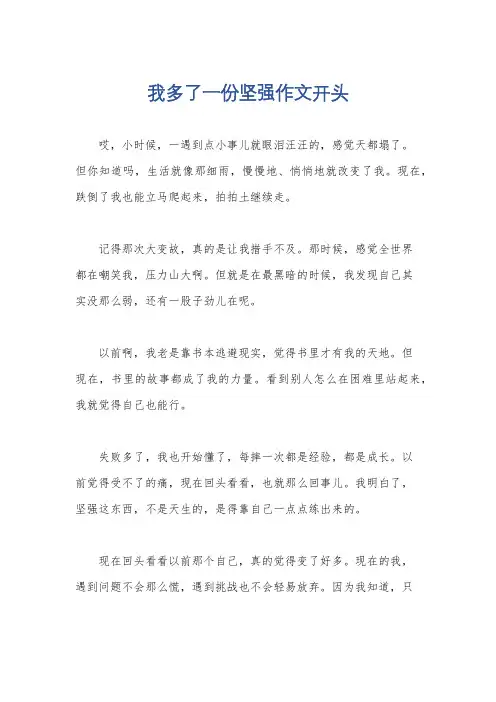 我多了一份坚强作文开头

哎，小时候，一遇到点小事儿就眼泪汪汪的，感觉天都塌了。但你知道吗，生活就像那细雨，慢慢地、悄悄地就改变了我。现在，跌倒了我也能立马爬起来，拍拍土继续走。

记得那次大变故，真的是让我措手不及。那时候，感觉全世界都在嘲笑我，压力山大啊。但就是在最黑暗的时候，我发现自己其实没那么弱，还有一股子劲儿在呢。

以前啊，我老是靠书本逃避现实，觉得书里才有我的天地。但现在，书里的故事都成了我的力量。看到别人怎么在困难里站起来，我就觉得自己也能行。

失败多了，我也开始懂了，每摔一次都是经验，都是成长。以前觉得受不了的痛，现在回头看看，也就那么回事儿。我明白了，坚强这东西，不是天生的，是得靠自己一点点练出来的。

现在回头看看以前那个自己，真的觉得变了好多。现在的我，遇到问题不会那么慌，遇到挑战也不会轻易放弃。因为我知道，只